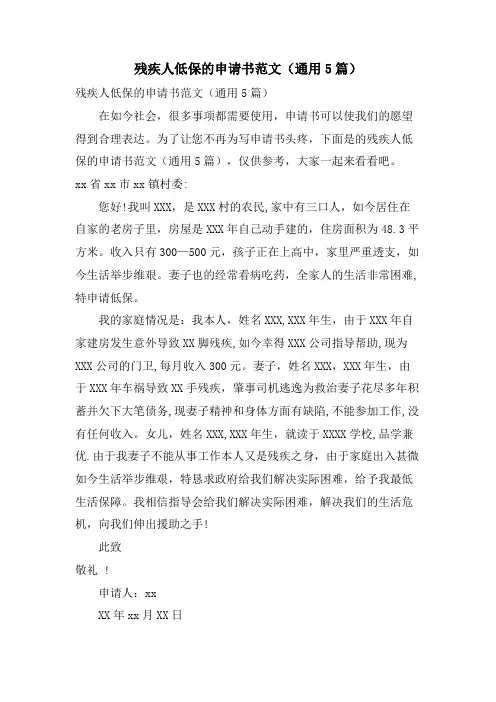 残疾人低保的申请书范文（通用 5 篇）

残疾人低保的申请书范文（通用 5 篇）

在如今社会，很多事项都需要使用，申请书可以使我们的愿望得到合理表达。为了让您不再为写申请书头疼，下面是的残疾人低保的申请书范文（通用 5 篇），仅供参考，大家一起来看看吧。

xx 省 xx 市 xx 镇村委:

您好!我叫 XXX，是 XXX 村的农民,家中有三口人，如今居住在自家的老房子里，房屋是 XXX 年自己动手建的，住房面积为 48.3 平方米。收入只有 300—500 元，孩子正在上高中，家里严重透支，如今生活举步维艰。妻子也的经常看病吃药，全家人的生活非常困难,特申请低保。

我的家庭情况是：我本人，姓名 XXX,XXX 年生，由于 XXX 年自家建房发生意外导致 XX 脚残疾,如今幸得 XXX 公司指导帮助,现为 XXX 公司的门卫,每月收入 300 元。妻子，姓名 XXX，XXX 年生，由于 XXX 年车祸导致 XX 手残疾，肇事司机逃逸为救治妻子花尽多年积蓄并欠下大笔债务,现妻子精神和身体方面有缺陷,不能参加工作,没有任何收入。女儿，姓名 XXX,XXX 年生，就读于 XXXX 学校，品学兼优.由于我妻子不能从事工作本人又是残疾之身，由于家庭出入甚微如今生活举步维艰，特恳求政府给我们解决实际困难，给予我最低生活保障。我相信指导会给我们解决实际困难，解决我们的生活危机，向我们伸出援助之手!

此致

敬礼 ！

申请人：xx

XX 年 xx 月 XX 日